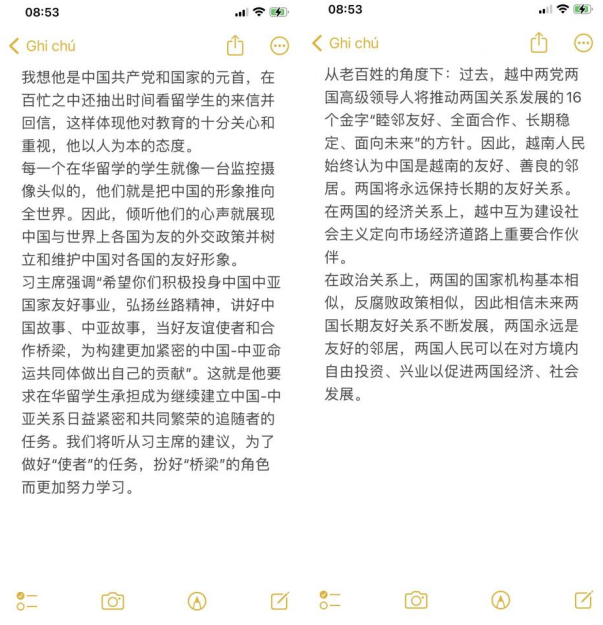 08:53

Ghi chú

我想他是中国共产党和国家的元首，在百忙之中还抽出时间看留学生的来信并回信，这样体现他对教育的十分关心和重视，他以人为本的态度。
每一个在华留学的学生就像一台监控摄像头似的，他们就是把中国的形象推向全世界。因此，倾听他们的心声就展现中国与世界上各国为友的外交政策并树立和维护中国对各国的友好形象。
习主席强调“希望你们积极投身中国中亚国家友好事业，弘扬丝路精神，讲好中国故事、中亚故事，当好友谊使者和合作桥梁，为构建更加紧密的中国-中亚命运共同体做出自己的贡献”。这就是他要求在华留学生承担成为继续建立中国-中亚关系日益紧密和共同繁荣的追随者的任务。我们将听从习主席的建议，为了做好“使者”的任务，扮好“桥梁”的角色而更加努力学习。

08:53

Ghi chú

从老百姓的角度下：过去，越中两党两国高级领导人将推动两国关系发展的16个金字“睦邻友好、全面合作、长期稳定、面向未来”的方针。因此，越南人民始终认为中国是越南的友好、善良的邻居。两国将永远保持长期的友好关系。
在两国的经济关系上，越中互为建设社会主义定向市场经济道路上重要合作伙伴。
在政治关系上，两国的国家机构基本相似，反腐败政策相似，因此相信未来两国长期友好关系不断发展，两国永远是友好的邻居，两国人民可以在对方境内自由投资、兴业以促进两国经济、社会发展。